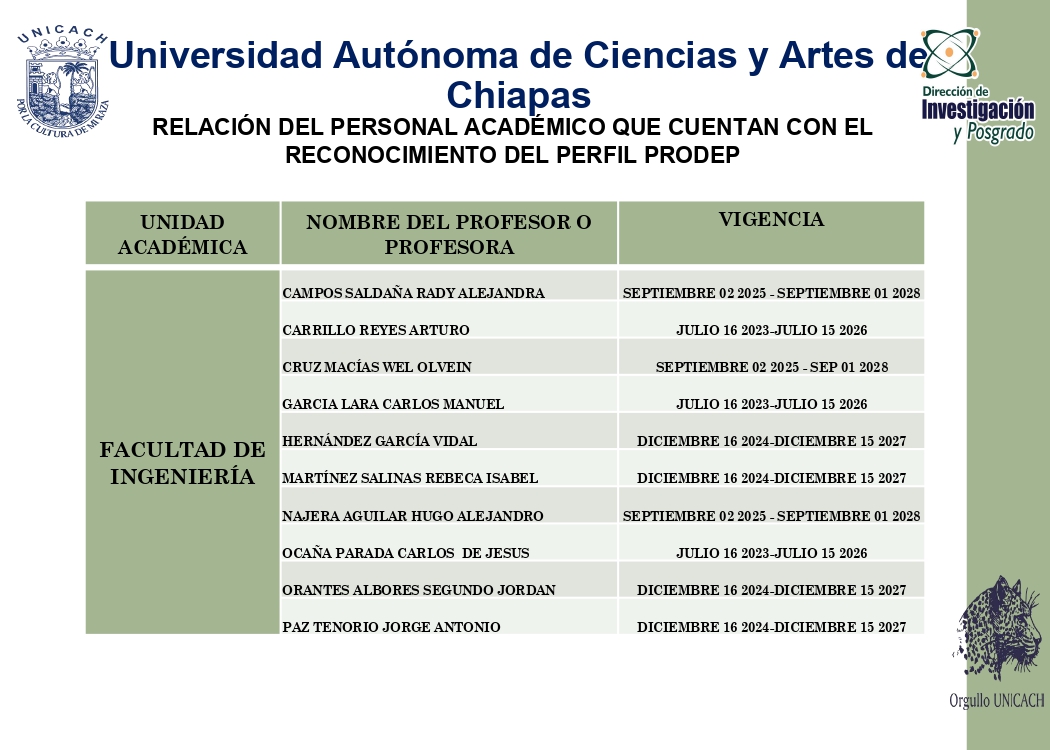 UNICACH
POR LA CULTURA DE MI RAZA

Universidad Autónoma de Ciencias y Artes de Chiapas

Dirección de Investigación y Posgrado

RELACIÓN DEL PERSONAL ACADÉMICO QUE CUENTAN CON EL RECONOCIMIENTO DEL PERFIL PRODEP

| UNIDAD ACADÉMICA | NOMBRE DEL PROFESOR O PROFESORA | VIGENCIA |
|---|---|---|
| FACULTAD DE INGENIERÍA | CAMPOS SALDAÑA RADY ALEJANDRA | SEPTIEMBRE 02 2025 - SEPTIEMBRE 01 2028 |
| | CARRILLO REYES ARTURO | JULIO 16 2023-JULIO 15 2026 |
| | CRUZ MACÍAS WEL OLVEIN | SEPTIEMBRE 02 2025 - SEP 01 2028 |
| | GARCIA LARA CARLOS MANUEL | JULIO 16 2023-JULIO 15 2026 |
| | HERNÁNDEZ GARCÍA VIDAL | DICIEMBRE 16 2024-DICIEMBRE 15 2027 |
| | MARTÍNEZ SALINAS REBECA ISABEL | DICIEMBRE 16 2024-DICIEMBRE 15 2027 |
| | NAJERA AGUILAR HUGO ALEJANDRO | SEPTIEMBRE 02 2025 - SEPTIEMBRE 01 2028 |
| | OCAÑA PARADA CARLOS DE JESUS | JULIO 16 2023-JULIO 15 2026 |
| | ORANTES ALBORES SEGUNDO JORDAN | DICIEMBRE 16 2024-DICIEMBRE 15 2027 |
| | PAZ TENORIO JORGE ANTONIO | DICIEMBRE 16 2024-DICIEMBRE 15 2027 |

Orgullo UNICACH